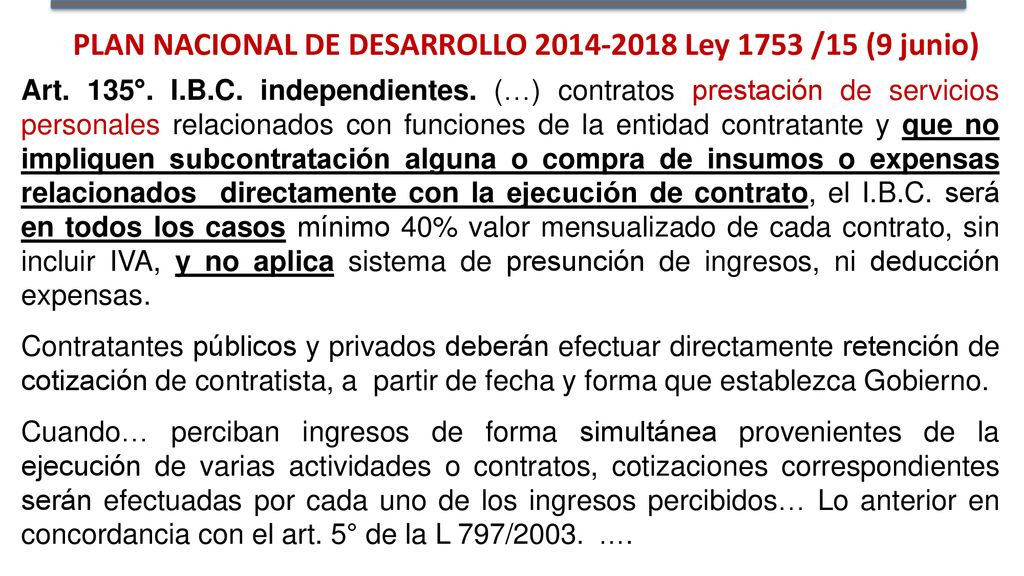 PLAN NACIONAL DE DESARROLLO 2014-2018 Ley 1753 /15 (9 junio)

Art. 135°. I.B.C. independientes. (…) contratos prestación de servicios personales relacionados con funciones de la entidad contratante y que no impliquen subcontratación alguna o compra de insumos o expensas relacionados directamente con la ejecución de contrato, el I.B.C. será en todos los casos mínimo 40% valor mensualizado de cada contrato, sin incluir IVA, y no aplica sistema de presunción de ingresos, ni deducción expensas.

Contratantes públicos y privados deberán efectuar directamente retención de cotización de contratista, a partir de fecha y forma que establezca Gobierno.

Cuando… perciban ingresos de forma simultánea provenientes de la ejecución de varias actividades o contratos, cotizaciones correspondientes serán efectuadas por cada uno de los ingresos percibidos… Lo anterior en concordancia con el art. 5° de la L 797/2003. ….